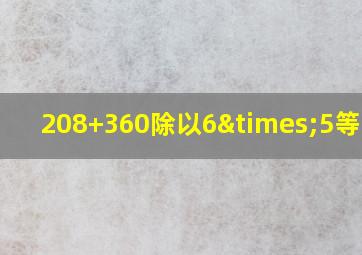 208+360除以6&times;5等